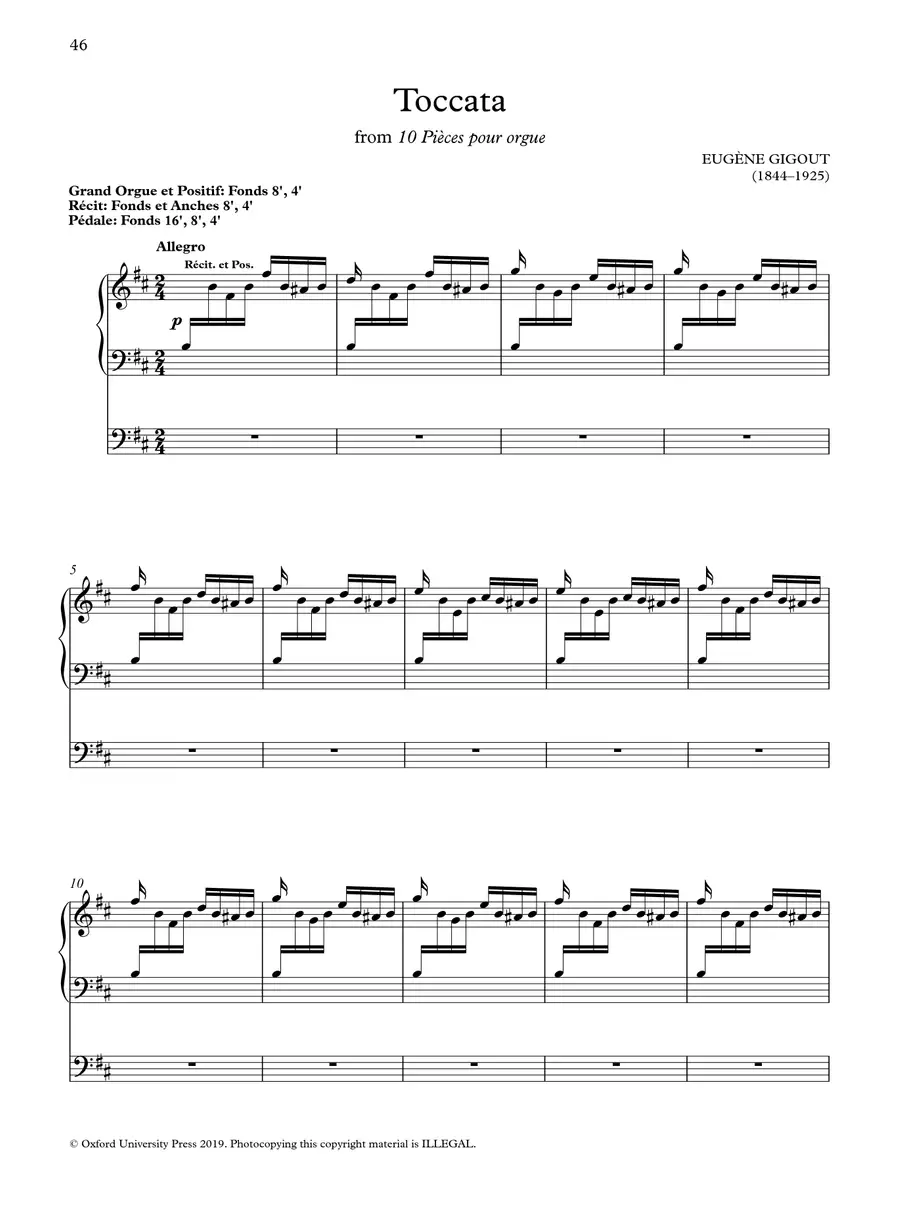 46

Toccata

from 10 Pièces pour orgue

EUGÈNE GIGOUT
(1844–1925)

Grand Orgue et Positif: Fonds 8', 4'
Récit: Fonds et Anches 8', 4'
Pédale: Fonds 16', 8', 4'

Allegro

Récit. et Pos.

p

5

10

© Oxford University Press 2019. Photocopying this copyright material is ILLEGAL.